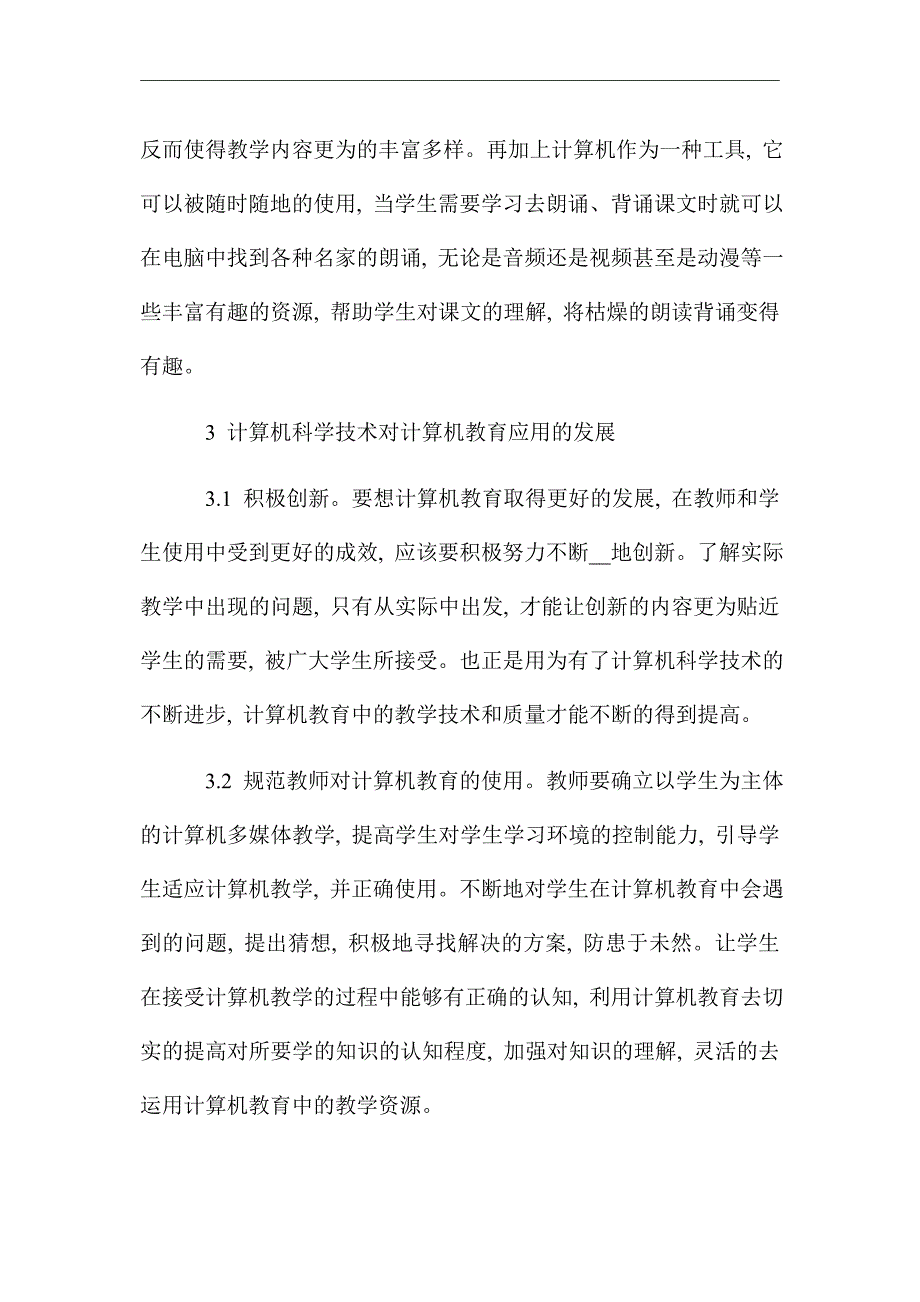 反而使得教学内容更为的丰富多样。再加上计算机作为一种工具，它可以被随时随地的使用，当学生需要学习去朗诵、背诵课文时就可以在电脑中找到各种名家的朗诵，无论是音频还是视频甚至是动漫等一些丰富有趣的资源，帮助学生对课文的理解，将枯燥的朗读背诵变得有趣。

3 计算机科学技术对计算机教育应用的发展

3.1 积极创新。要想计算机教育取得更好的发展，在教师和学生使用中受到更好的成效，应该要积极努力不断__地创新。了解实际教学中出现的问题，只有从实际中出发，才能让创新的内容更为贴近学生的需要，被广大学生所接受。也正是用为有了计算机科学技术的不断进步，计算机教育中的教学技术和质量才能不断的得到提高。

3.2 规范教师对计算机教育的使用。教师要确立以学生为主体的计算机多媒体教学，提高学生对学生学习环境的控制能力，引导学生适应计算机教学，并正确使用。不断地对学生在计算机教育中会遇到的问题，提出猜想，积极地寻找解决的方案，防患于未然。让学生在接受计算机教学的过程中能够有正确的认知，利用计算机教育去切实的提高对所要学的知识的认知程度，加强对知识的理解，灵活的去运用计算机教育中的教学资源。